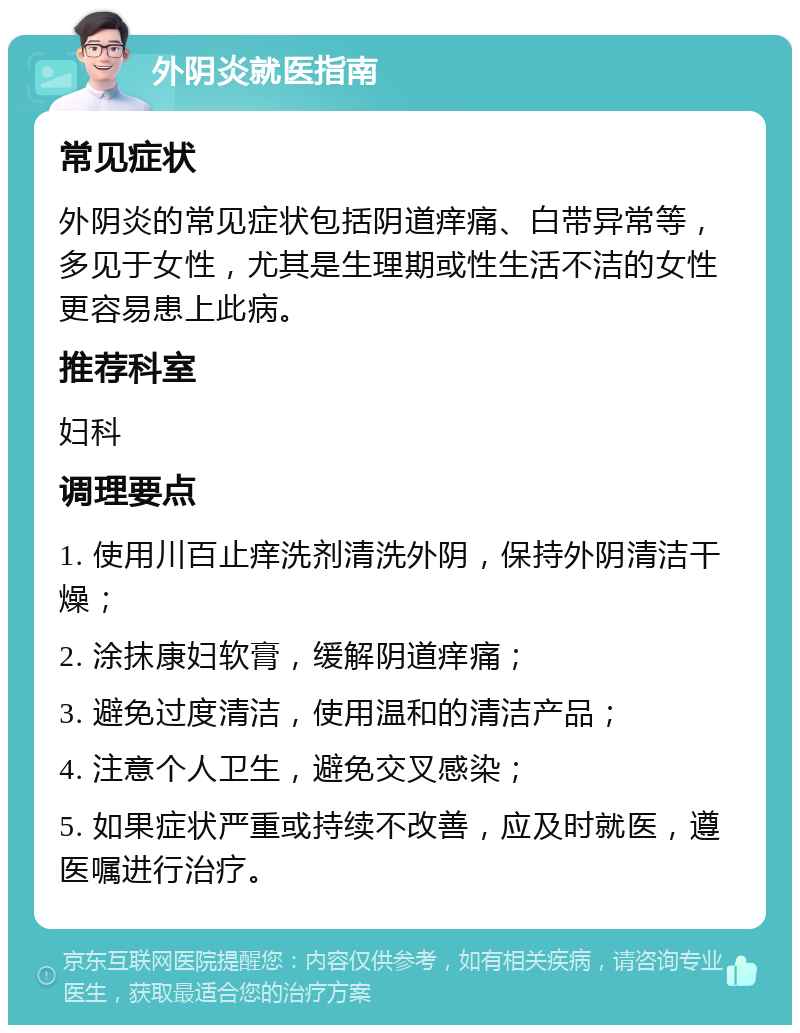 外阴炎就医指南

常见症状

外阴炎的常见症状包括阴道痒痛、白带异常等，多见于女性，尤其是生理期或性生活不洁的女性更容易患上此病。

推荐科室

妇科

调理要点

1. 使用川百止痒洗剂清洗外阴，保持外阴清洁干燥；

2. 涂抹康妇软膏，缓解阴道痒痛；

3. 避免过度清洁，使用温和的清洁产品；

4. 注意个人卫生，避免交叉感染；

5. 如果症状严重或持续不改善，应及时就医，遵医嘱进行治疗。

京东互联网医院提醒您：内容仅供参考，如有相关疾病，请咨询专业医生，获取最适合您的治疗方案